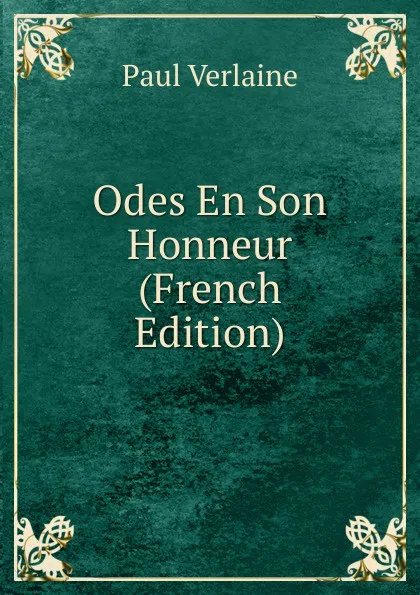 Paul Verlaine

Odes En Son Honneur (French Edition)